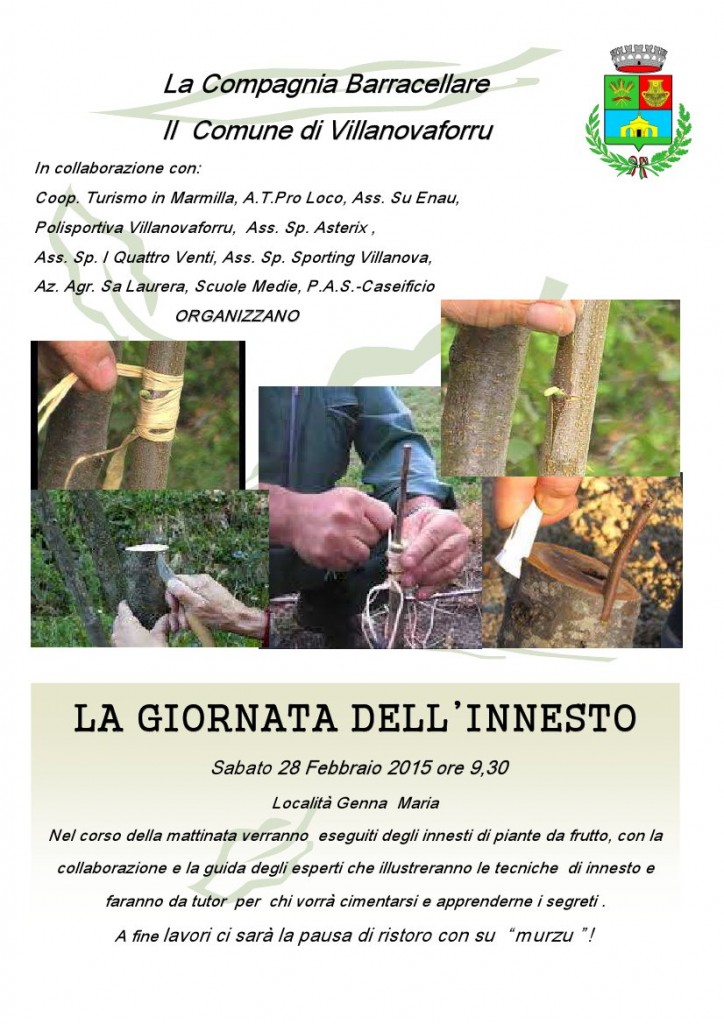 La Compagnia Barracellare
Il Comune di Villanovaforru

In collaborazione con:
Coop. Turismo in Marmilla, A.T.Pro Loco, Ass. Su Enau, Polisportiva Villanovaforru, Ass. Sp. Asterix , Ass. Sp. I Quattro Venti, Ass. Sp. Sporting Villanova, Az. Agr. Sa Laurera, Scuole Medie, P.A.S.-Caseificio

ORGANIZZANO

LA GIORNATA DELL'INNESTO

Sabato 28 Febbraio 2015 ore 9,30

Località Genna Maria

Nel corso della mattinata verranno eseguiti degli innesti di piante da frutto, con la collaborazione e la guida degli esperti che illustreranno le tecniche di innesto e faranno da tutor per chi vorrà cimentarsi e apprenderne i segreti .

A fine lavori ci sarà la pausa di ristoro con su "murzu "!